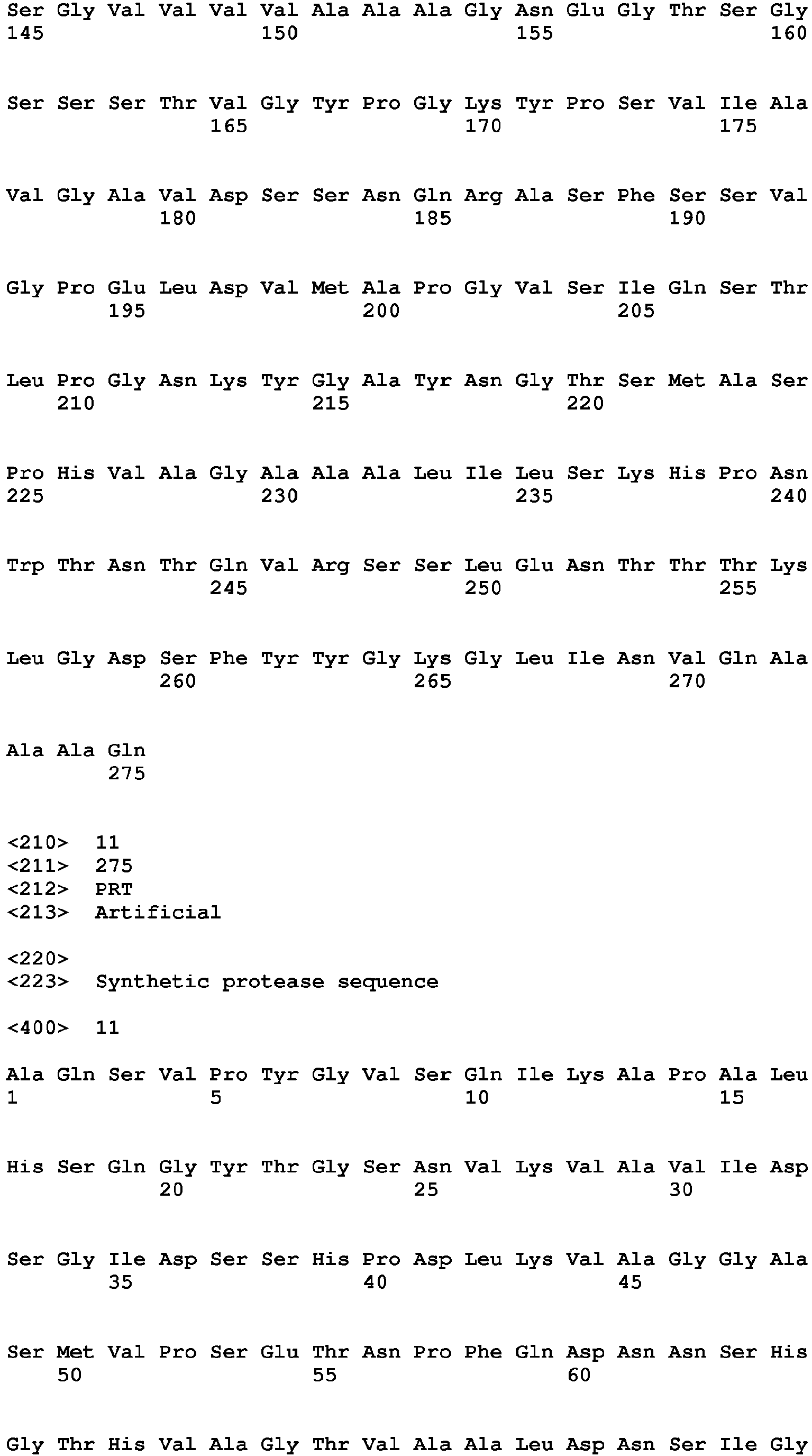 Ser Gly Val Val Val Val Ala Ala Ala Gly Asn Glu Gly Thr Ser Gly
145                 150                 155                 160

Ser Ser Ser Thr Val Gly Tyr Pro Gly Lys Tyr Pro Ser Val Ile Ala
                165                 170                 175

Val Gly Ala Val Asp Ser Ser Asn Gln Arg Ala Ser Phe Ser Ser Val
            180                 185                 190

Gly Pro Glu Leu Asp Val Met Ala Pro Gly Val Ser Ile Gln Ser Thr
        195                 200                 205

Leu Pro Gly Asn Lys Tyr Gly Ala Tyr Asn Gly Thr Ser Met Ala Ser
    210                 215                 220

Pro His Val Ala Gly Ala Ala Ala Leu Ile Leu Ser Lys His Pro Asn
225                 230                 235                 240

Trp Thr Asn Thr Gln Val Arg Ser Ser Leu Glu Asn Thr Thr Thr Lys
                245                 250                 255

Leu Gly Asp Ser Phe Tyr Tyr Gly Lys Gly Leu Ile Asn Val Gln Ala
            260                 265                 270

Ala Ala Gln
        275

<210>  11
<211>  275
<212>  PRT
<213>  Artificial

<220>
<223>  Synthetic protease sequence

<400>  11

Ala Gln Ser Val Pro Tyr Gly Val Ser Gln Ile Lys Ala Pro Ala Leu
1               5                   10                  15

His Ser Gln Gly Tyr Thr Gly Ser Asn Val Lys Val Ala Val Ile Asp
            20                  25                  30

Ser Gly Ile Asp Ser Ser His Pro Asp Leu Lys Val Ala Gly Gly Ala
        35                  40                  45

Ser Met Val Pro Ser Glu Thr Asn Pro Phe Gln Asp Asn Asn Ser His
    50                  55                  60

Gly Thr His Val Ala Gly Thr Val Ala Ala Leu Asp Asn Ser Ile Gly